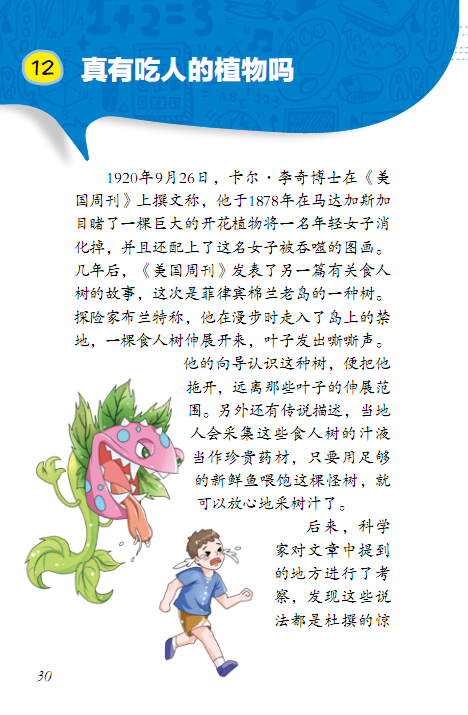 12 真有吃人的植物吗

1920年9月26日，卡尔·李奇博士在《美国周刊》上撰文称，他于1878年在马达加斯加目睹了一棵巨大的开花植物将一名年轻女子消化掉，并且还配上了这名女子被吞噬的图画。几年后，《美国周刊》发表了另一篇有关食人树的故事，这次是菲律宾棉兰老岛的一种树。探险家布兰特称，他在漫步时走入了岛上的禁地，一棵食人树伸展开来，叶子发出嘶嘶声。他的向导认识这种树，便把他拖开，远离那些叶子的伸展范围。另外还有传说描述，当地人会采集这些食人树的汁液当作珍贵药材，只要用足够的新鲜鱼喂饱这棵怪树，就可以放心地采树汁了。

后来，科学家对文章中提到的地方进行了考察，发现这些说法都是杜撰的惊

30